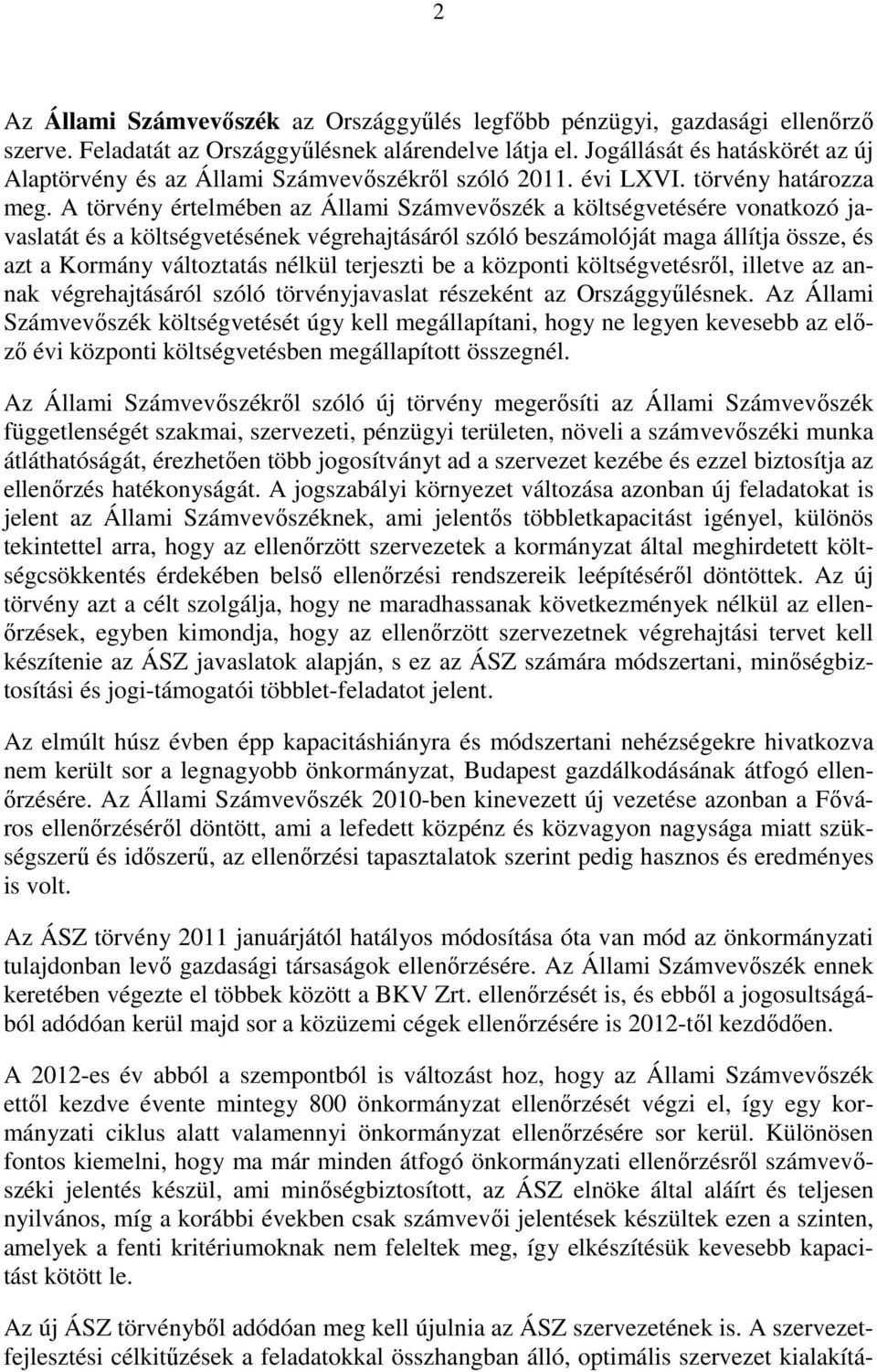 2

Az Állami Számvevőszék az Országgyűlés legfőbb pénzügyi, gazdasági ellenőrző szerve. Feladatát az Országgyűlésnek alárendelve látja el. Jogállását és hatáskörét az új Alaptörvény és az Állami Számvevőszékről szóló 2011. évi LXVI. törvény határozza meg. A törvény értelmében az Állami Számvevőszék a költségvetésére vonatkozó javaslatát és a költségvetésének végrehajtásáról szóló beszámolóját maga állítja össze, és azt a Kormány változtatás nélkül terjeszti be a központi költségvetésről, illetve az annak végrehajtásáról szóló törvényjavaslat részeként az Országgyűlésnek. Az Állami Számvevőszék költségvetését úgy kell megállapítani, hogy ne legyen kevesebb az előző évi központi költségvetésben megállapított összegnél.

Az Állami Számvevőszékről szóló új törvény megerősíti az Állami Számvevőszék függetlenségét szakmai, szervezeti, pénzügyi területen, növeli a számvevőszéki munka átláthatóságát, érezhetően több jogosítványt ad a szervezet kezébe és ezzel biztosítja az ellenőrzés hatékonyságát. A jogszabályi környezet változása azonban új feladatokat is jelent az Állami Számvevőszéknek, ami jelentős többletkapacitást igényel, különös tekintettel arra, hogy az ellenőrzött szervezetek a kormányzat által meghirdetett költségcsökkentés érdekében belső ellenőrzési rendszereik leépítéséről döntöttek. Az új törvény azt a célt szolgálja, hogy ne maradhassanak következmények nélkül az ellenőrzések, egyben kimondja, hogy az ellenőrzött szervezetnek végrehajtási tervet kell készítenie az ÁSZ javaslatok alapján, s ez az ÁSZ számára módszertani, minőségbiztosítási és jogi-támogatói többlet-feladatot jelent.

Az elmúlt húsz évben épp kapacitáshiányra és módszertani nehézségekre hivatkozva nem került sor a legnagyobb önkormányzat, Budapest gazdálkodásának átfogó ellenőrzésére. Az Állami Számvevőszék 2010-ben kinevezett új vezetése azonban a Főváros ellenőrzéséről döntött, ami a lefedett közpénz és közvagyon nagysága miatt szükségszerű és időszerű, az ellenőrzési tapasztalatok szerint pedig hasznos és eredményes is volt.

Az ÁSZ törvény 2011 januárjától hatályos módosítása óta van mód az önkormányzati tulajdonban levő gazdasági társaságok ellenőrzésére. Az Állami Számvevőszék ennek keretében végezte el többek között a BKV Zrt. ellenőrzését is, és ebből a jogosultságából adódóan kerül majd sor a közüzemi cégek ellenőrzésére is 2012-től kezdődően.

A 2012-es év abból a szempontból is változást hoz, hogy az Állami Számvevőszék ettől kezdve évente mintegy 800 önkormányzat ellenőrzését végzi el, így egy kormányzati ciklus alatt valamennyi önkormányzat ellenőrzésére sor kerül. Különösen fontos kiemelni, hogy ma már minden átfogó önkormányzati ellenőrzésről számvevőszéki jelentés készül, ami minőségbiztosított, az ÁSZ elnöke által aláírt és teljesen nyilvános, míg a korábbi években csak számvevői jelentések készültek ezen a szinten, amelyek a fenti kritériumoknak nem feleltek meg, így elkészítésük kevesebb kapacitást kötött le.

Az új ÁSZ törvényből adódóan meg kell újulnia az ÁSZ szervezetének is. A szervezetfejlesztési célkitűzések a feladatokkal összhangban álló, optimális szervezet kialakítá-